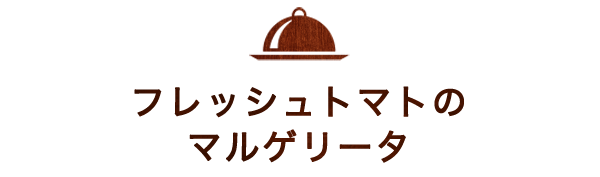 フレッシュトマトの
マルゲリータ